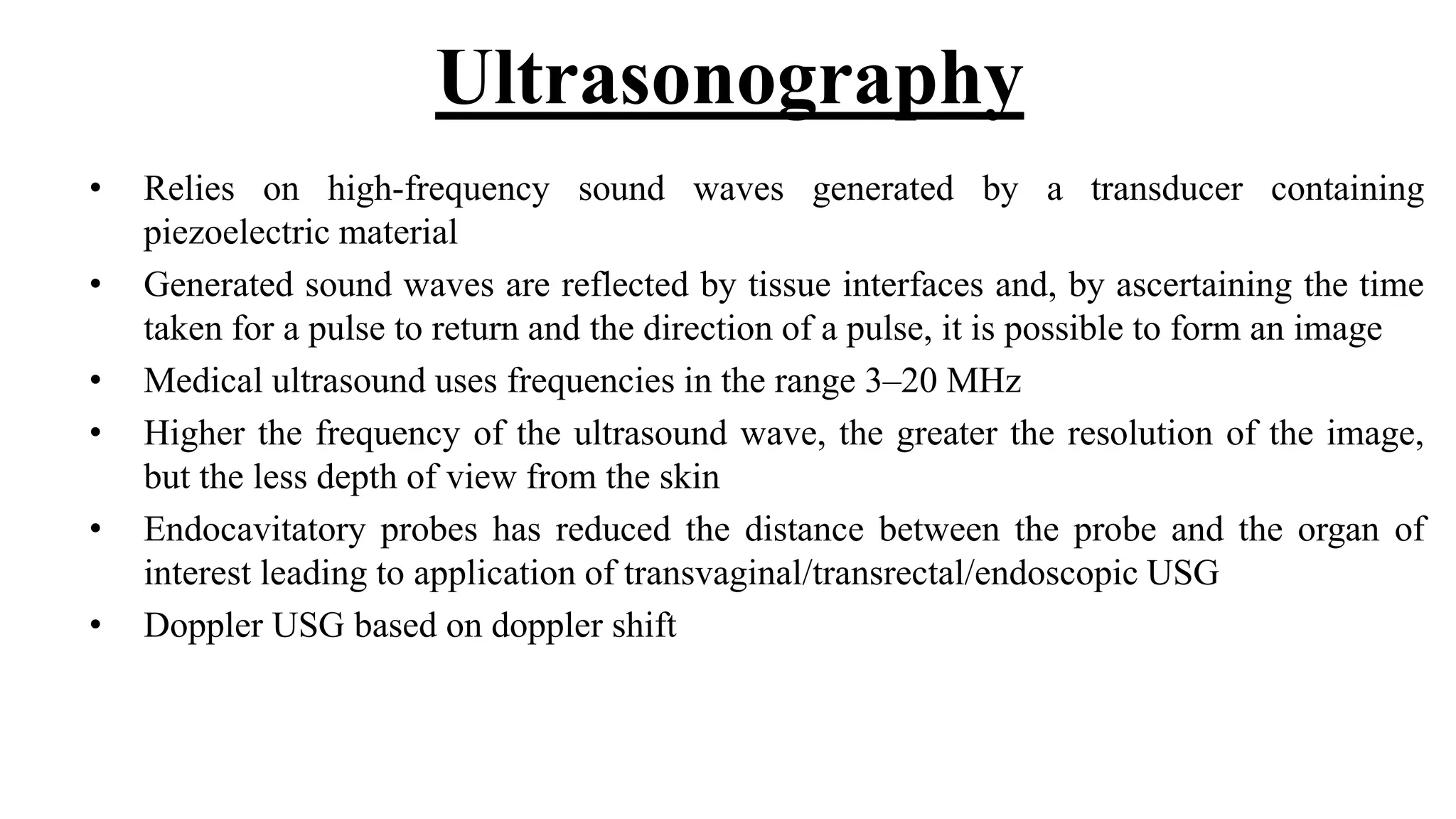 Ultrasonography

• Relies on high-frequency sound waves generated by a transducer containing piezoelectric material
• Generated sound waves are reflected by tissue interfaces and, by ascertaining the time taken for a pulse to return and the direction of a pulse, it is possible to form an image
• Medical ultrasound uses frequencies in the range 3–20 MHz
• Higher the frequency of the ultrasound wave, the greater the resolution of the image, but the less depth of view from the skin
• Endocavitatory probes has reduced the distance between the probe and the organ of interest leading to application of transvaginal/transrectal/endoscopic USG
• Doppler USG based on doppler shift